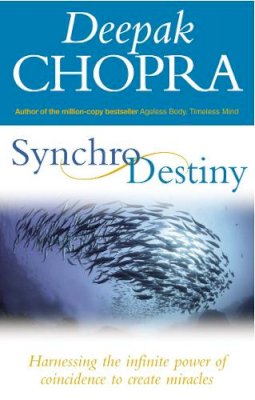 Deepak
CHOPRA

Author of the million-copy bestseller Ageless Body, Timeless Mind

Synchro
Destiny

Harnessing the infinite power of coincidence to create miracles